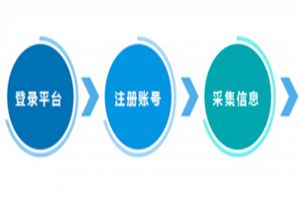 登录平台

注册账号

采集信息